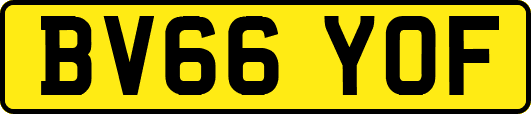 BV66 YOF